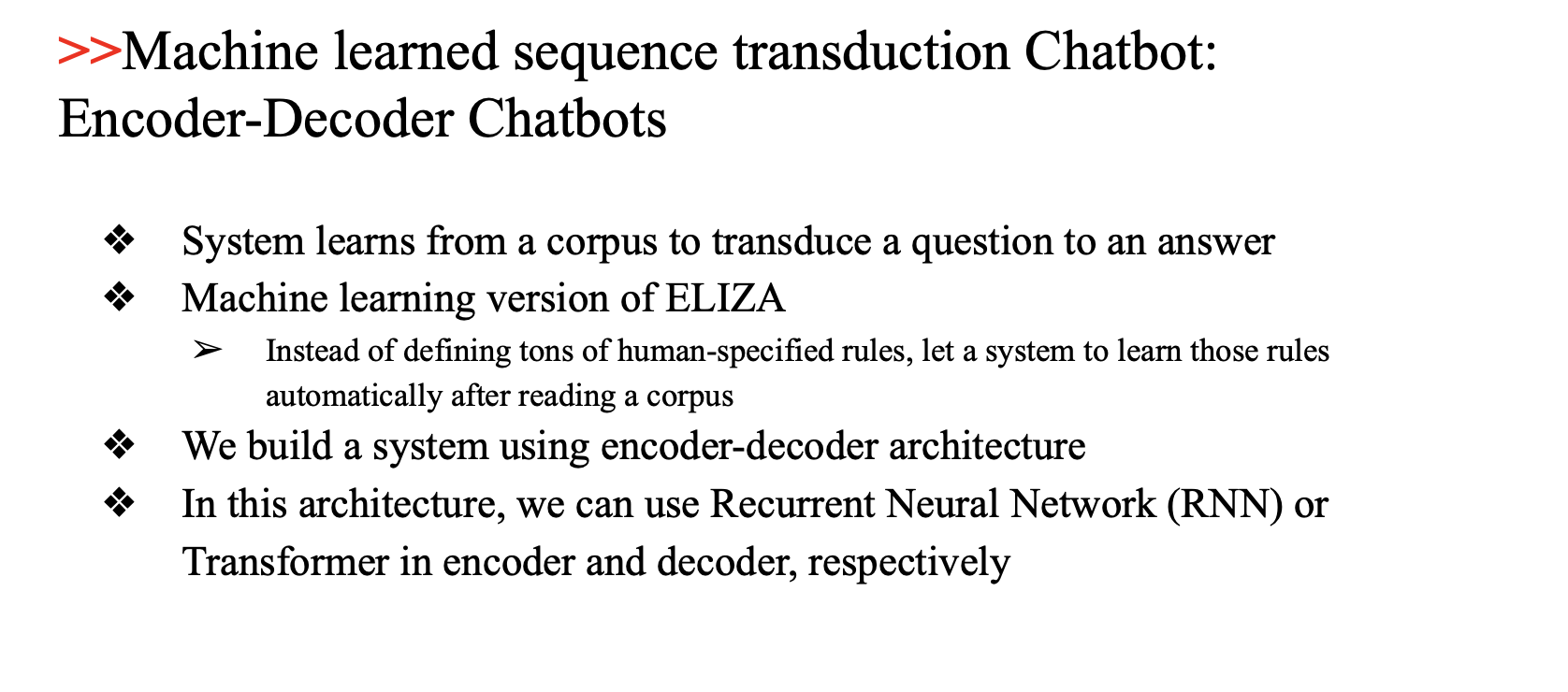 >>Machine learned sequence transduction Chatbot: Encoder-Decoder Chatbots

❖ System learns from a corpus to transduce a question to an answer
❖ Machine learning version of ELIZA
➢ Instead of defining tons of human-specified rules, let a system to learn those rules automatically after reading a corpus
❖ We build a system using encoder-decoder architecture
❖ In this architecture, we can use Recurrent Neural Network (RNN) or Transformer in encoder and decoder, respectively